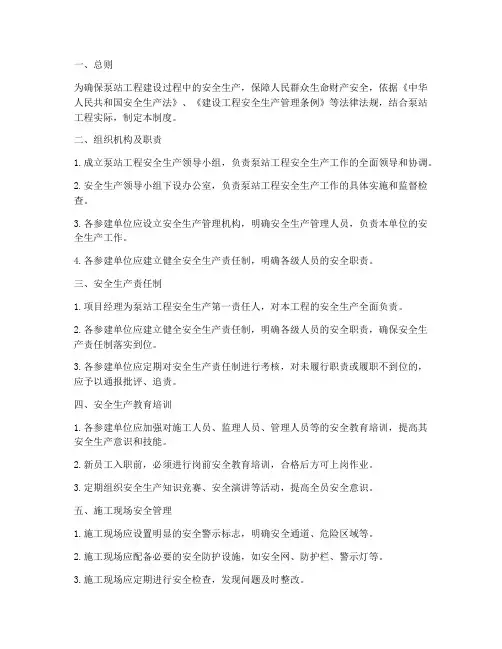 一、总则

为确保泵站工程建设过程中的安全生产，保障人民群众生命财产安全，依据《中华人民共和国安全生产法》、《建设工程安全生产管理条例》等法律法规，结合泵站工程实际，制定本制度。

二、组织机构及职责

1. 成立泵站工程安全生产领导小组，负责泵站工程安全生产工作的全面领导和协调。

2. 安全生产领导小组下设办公室，负责泵站工程安全生产工作的具体实施和监督检查。

3. 各参建单位应设立安全生产管理机构，明确安全生产管理人员，负责本单位的安全生产工作。

4. 各参建单位应建立健全安全生产责任制，明确各级人员的安全职责。

三、安全生产责任制

1. 项目经理为泵站工程安全生产第一责任人，对本工程的安全生产全面负责。

2. 各参建单位应建立健全安全生产责任制，明确各级人员的安全职责，确保安全生产责任制落实到位。

3. 各参建单位应定期对安全生产责任制进行考核，对未履行职责或履职不到位的，应予以通报批评、追责。

四、安全生产教育培训

1. 各参建单位应加强对施工人员、监理人员、管理人员等的安全教育培训，提高其安全生产意识和技能。

2. 新员工入职前，必须进行岗前安全教育培训，合格后方可上岗作业。

3. 定期组织安全生产知识竞赛、安全演讲等活动，提高全员安全意识。

五、施工现场安全管理

1. 施工现场应设置明显的安全警示标志，明确安全通道、危险区域等。

2. 施工现场应配备必要的安全防护设施，如安全网、防护栏、警示灯等。

3. 施工现场应定期进行安全检查，发现问题及时整改。